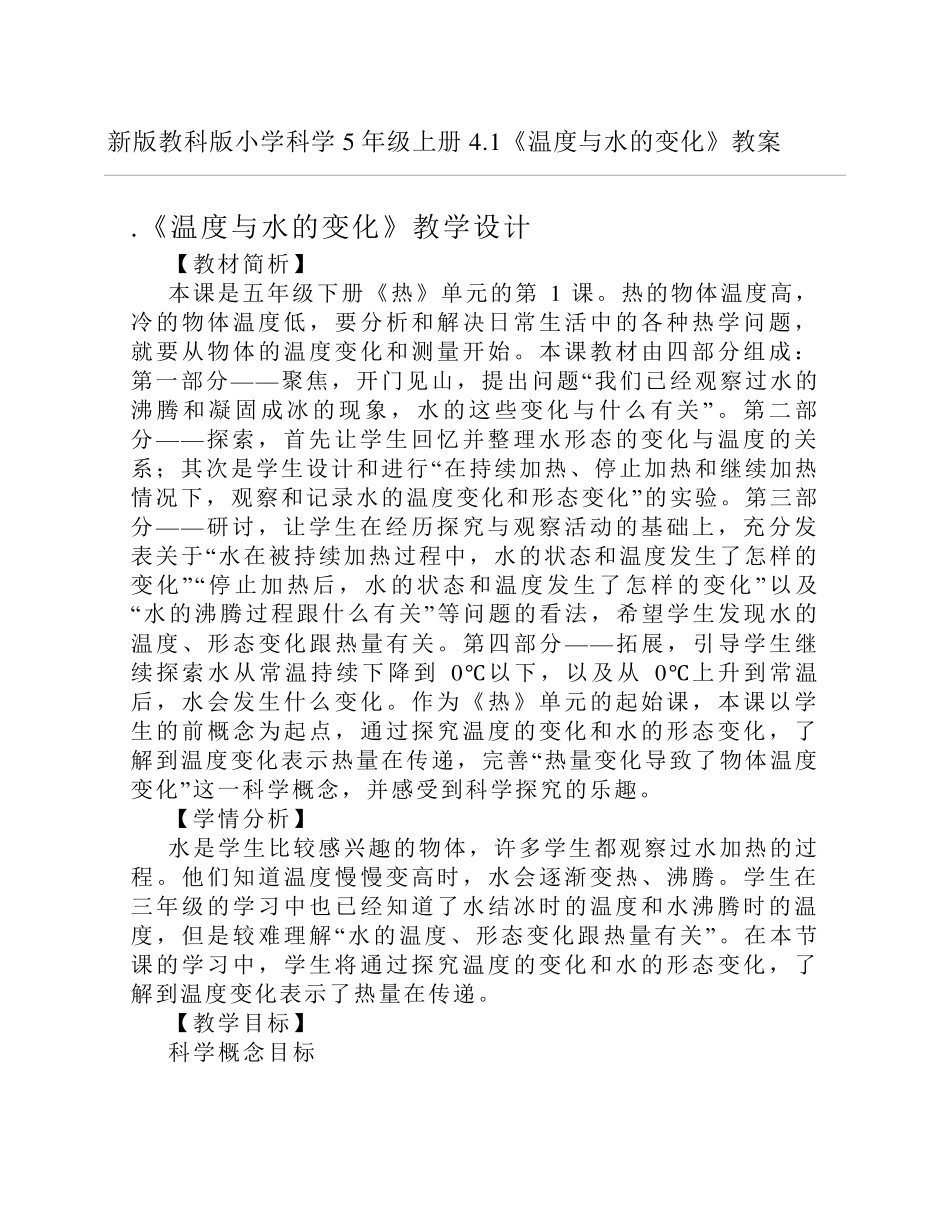 新版教科版小学科学 5 年级上册 4.1《温度与水的变化》教案

.《温度与水的变化》教学设计

【教材简析】

本课是五年级下册《热》单元的第 1 课。热的物体温度高，冷的物体温度低，要分析和解决日常生活中的各种热学问题，就要从物体的温度变化和测量开始。本课教材由四部分组成：第一部分——聚焦，开门见山，提出问题“我们已经观察过水的沸腾和凝固成冰的现象，水的这些变化与什么有关”。第二部分——探索，首先让学生回忆并整理水形态的变化与温度的关系；其次是学生设计和进行“在持续加热、停止加热和继续加热情况下，观察和记录水的温度变化和形态变化”的实验。第三部分——研讨，让学生在经历探究与观察活动的基础上，充分发表关于“水在被持续加热过程中，水的状态和温度发生了怎样的变化”“停止加热后，水的状态和温度发生了怎样的变化”以及“水的沸腾过程跟什么有关”等问题的看法，希望学生发现水的温度、形态变化跟热量有关。第四部分——拓展，引导学生继续探索水从常温持续下降到 0℃以下，以及从 0℃上升到常温后，水会发生什么变化。作为《热》单元的起始课，本课以学生的前概念为起点，通过探究温度的变化和水的形态变化，了解到温度变化表示热量在传递，完善“热量变化导致了物体温度变化”这一科学概念，并感受到科学探究的乐趣。

【学情分析】

水是学生比较感兴趣的物体，许多学生都观察过水加热的过程。他们知道温度慢慢变高时，水会逐渐变热、沸腾。学生在三年级的学习中也已经知道了水结冰时的温度和水沸腾时的温度，但是较难理解“水的温度、形态变化跟热量有关”。在本节课的学习中，学生将通过探究温度的变化和水的形态变化，了解到温度变化表示了热量在传递。

【教学目标】

科学概念目标